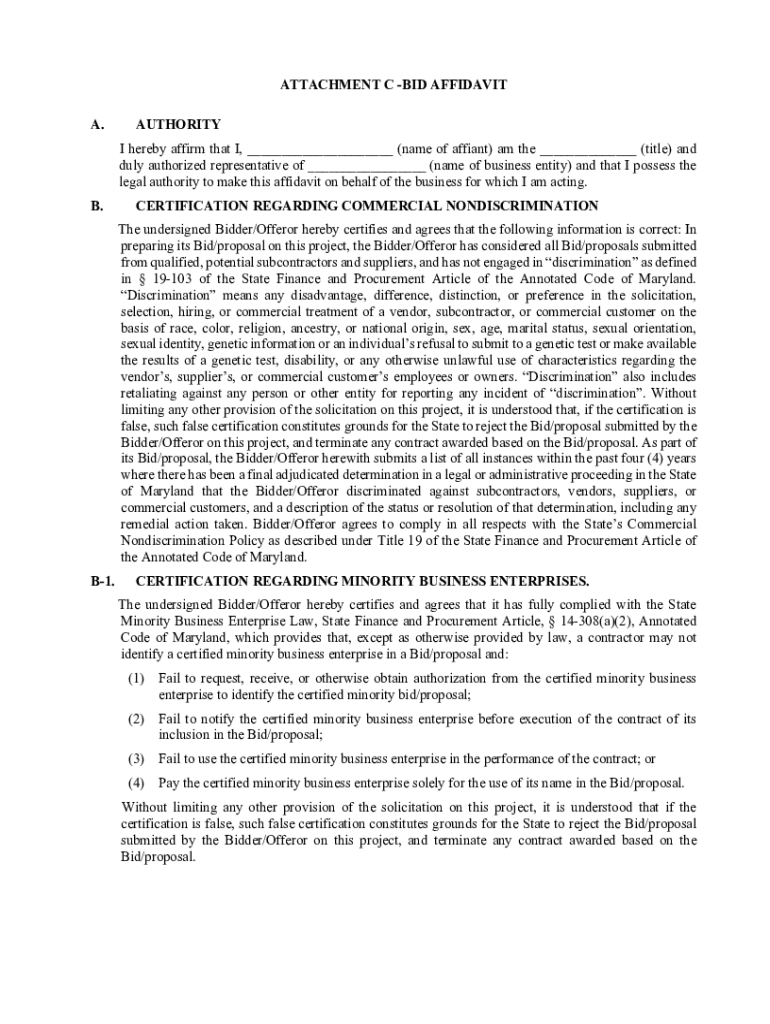 ATTACHMENT C -BID AFFIDAVIT

A. AUTHORITY

I hereby affirm that I, ____________________ (name of affiant) am the _____________ (title) and duly authorized representative of _________________ (name of business entity) and that I possess the legal authority to make this affidavit on behalf of the business for which I am acting.

B. CERTIFICATION REGARDING COMMERCIAL NONDISCRIMINATION

The undersigned Bidder/Offeror hereby certifies and agrees that the following information is correct: In preparing its Bid/proposal on this project, the Bidder/Offeror has considered all Bid/proposals submitted from qualified, potential subcontractors and suppliers, and has not engaged in "discrimination" as defined in § 19-103 of the State Finance and Procurement Article of the Annotated Code of Maryland. "Discrimination" means any disadvantage, difference, distinction, or preference in the solicitation, selection, hiring, or commercial treatment of a vendor, subcontractor, or commercial customer on the basis of race, color, religion, ancestry, or national origin, sex, age, marital status, sexual orientation, sexual identity, genetic information or an individual's refusal to submit to a genetic test or make available the results of a genetic test, disability, or any otherwise unlawful use of characteristics regarding the vendor's, supplier's, or commercial customer's employees or owners. "Discrimination" also includes retaliating against any person or other entity for reporting any incident of "discrimination". Without limiting any other provision of the solicitation on this project, it is understood that, if the certification is false, such false certification constitutes grounds for the State to reject the Bid/proposal submitted by the Bidder/Offeror on this project, and terminate any contract awarded based on the Bid/proposal. As part of its Bid/proposal, the Bidder/Offeror herewith submits a list of all instances within the past four (4) years where there has been a final adjudicated determination in a legal or administrative proceeding in the State of Maryland that the Bidder/Offeror discriminated against subcontractors, vendors, suppliers, or commercial customers, and a description of the status or resolution of that determination, including any remedial action taken. Bidder/Offeror agrees to comply in all respects with the State's Commercial Nondiscrimination Policy as described under Title 19 of the State Finance and Procurement Article of the Annotated Code of Maryland.

B-1. CERTIFICATION REGARDING MINORITY BUSINESS ENTERPRISES.

The undersigned Bidder/Offeror hereby certifies and agrees that it has fully complied with the State Minority Business Enterprise Law, State Finance and Procurement Article, § 14-308(a)(2), Annotated Code of Maryland, which provides that, except as otherwise provided by law, a contractor may not identify a certified minority business enterprise in a Bid/proposal and:

(1) Fail to request, receive, or otherwise obtain authorization from the certified minority business enterprise to identify the certified minority bid/proposal;

(2) Fail to notify the certified minority business enterprise before execution of the contract of its inclusion in the Bid/proposal;

(3) Fail to use the certified minority business enterprise in the performance of the contract; or

(4) Pay the certified minority business enterprise solely for the use of its name in the Bid/proposal.

Without limiting any other provision of the solicitation on this project, it is understood that if the certification is false, such false certification constitutes grounds for the State to reject the Bid/proposal submitted by the Bidder/Offeror on this project, and terminate any contract awarded based on the Bid/proposal.